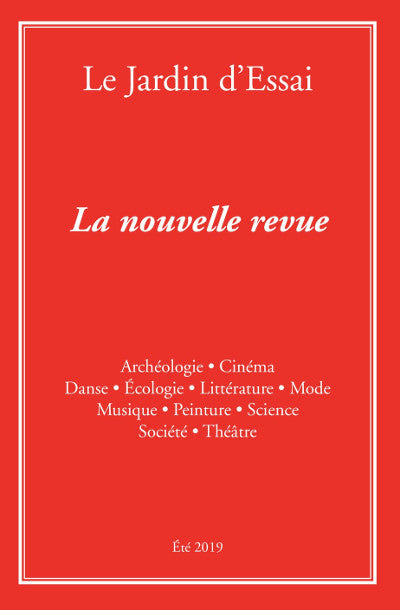 Le Jardin d'Essai

La nouvelle revue

Archéologie • Cinéma
Danse • Écologie • Littérature • Mode
Musique • Peinture • Science
Société • Théâtre

Été 2019